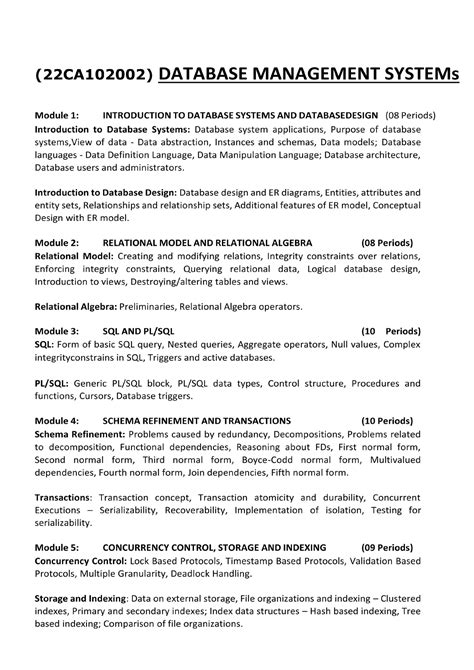 (22CA102002) DATABASE MANAGEMENT SYSTEMs

Module 1: INTRODUCTION TO DATABASE SYSTEMS AND DATABASEDESIGN (08 Periods)
Introduction to Database Systems: Database system applications, Purpose of database systems,View of data - Data abstraction, Instances and schemas, Data models; Database languages - Data Definition Language, Data Manipulation Language; Database architecture, Database users and administrators.

Introduction to Database Design: Database design and ER diagrams, Entities, attributes and entity sets, Relationships and relationship sets, Additional features of ER model, Conceptual Design with ER model.

Module 2: RELATIONAL MODEL AND RELATIONAL ALGEBRA (08 Periods)
Relational Model: Creating and modifying relations, Integrity constraints over relations, Enforcing integrity constraints, Querying relational data, Logical database design, Introduction to views, Destroying/altering tables and views.

Relational Algebra: Preliminaries, Relational Algebra operators.

Module 3: SQL AND PL/SQL (10 Periods)
SQL: Form of basic SQL query, Nested queries, Aggregate operators, Null values, Complex integrityconstrains in SQL, Triggers and active databases.

PL/SQL: Generic PL/SQL block, PL/SQL data types, Control structure, Procedures and functions, Cursors, Database triggers.

Module 4: SCHEMA REFINEMENT AND TRANSACTIONS (10 Periods)
Schema Refinement: Problems caused by redundancy, Decompositions, Problems related to decomposition, Functional dependencies, Reasoning about FDs, First normal form, Second normal form, Third normal form, Boyce-Codd normal form, Multivalued dependencies, Fourth normal form, Join dependencies, Fifth normal form.

Transactions: Transaction concept, Transaction atomicity and durability, Concurrent Executions – Serializability, Recoverability, Implementation of isolation, Testing for serializability.

Module 5: CONCURRENCY CONTROL, STORAGE AND INDEXING (09 Periods)
Concurrency Control: Lock Based Protocols, Timestamp Based Protocols, Validation Based Protocols, Multiple Granularity, Deadlock Handling.

Storage and Indexing: Data on external storage, File organizations and indexing – Clustered indexes, Primary and secondary indexes; Index data structures – Hash based indexing, Tree based indexing; Comparison of file organizations.